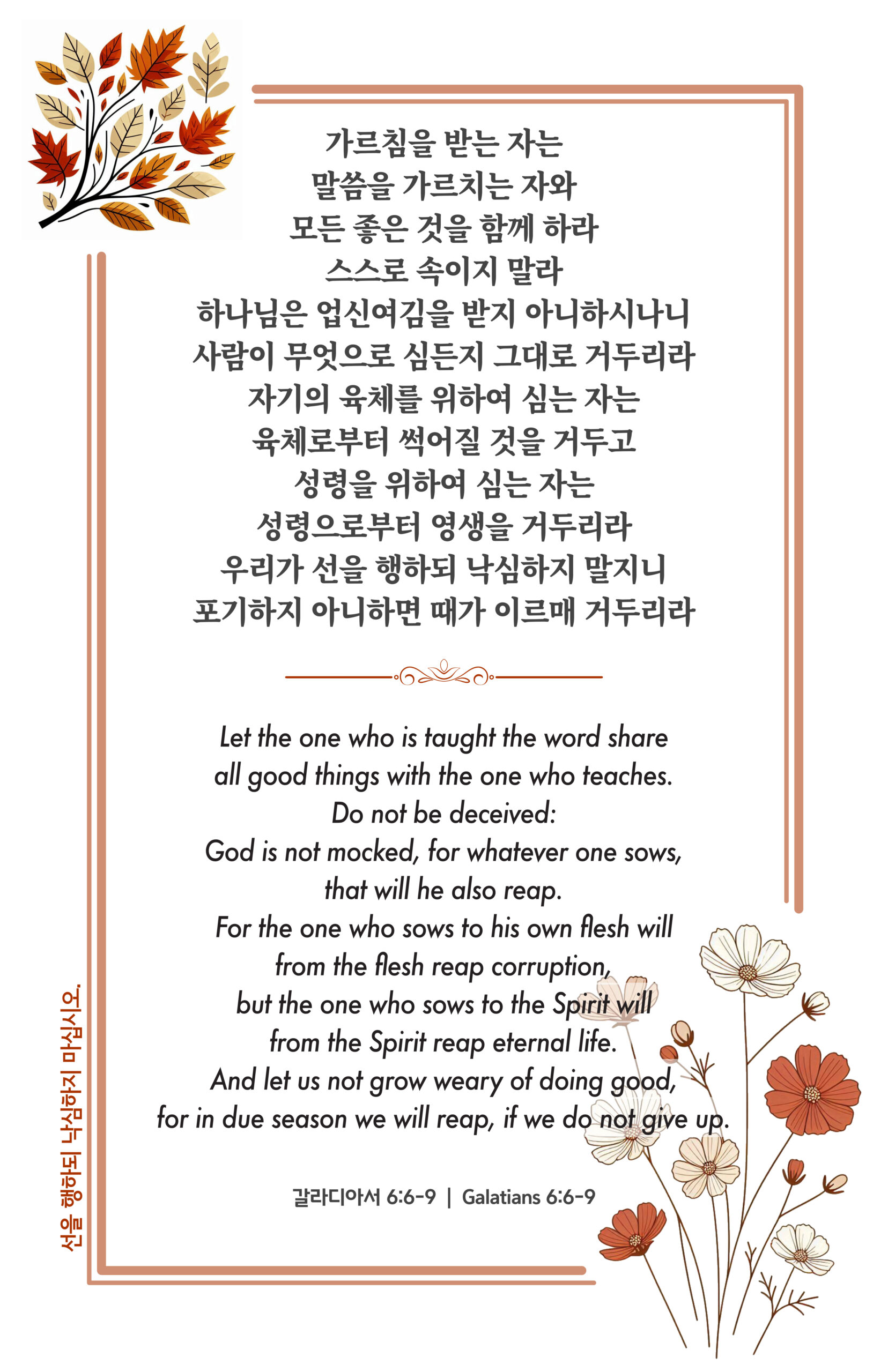 가르침을 받는 자는
말씀을 가르치는 자와
모든 좋은 것을 함께 하라
스스로 속이지 말라
하나님은 업신여김을 받지 아니하시나니
사람이 무엇으로 심든지 그대로 거두리라
자기의 육체를 위하여 심는 자는
육체로부터 썩어질 것을 거두고
성령을 위하여 심는 자는
성령으로부터 영생을 거두리라
우리가 선을 행하되 낙심하지 말지니
포기하지 아니하면 때가 이르매 거두리라

Let the one who is taught the word share
all good things with the one who teaches.
Do not be deceived:
God is not mocked, for whatever one sows,
that will he also reap.
For the one who sows to his own flesh will
from the flesh reap corruption,
but the one who sows to the Spirit will
from the Spirit reap eternal life.
And let us not grow weary of doing good,
for in due season we will reap, if we do not give up.

갈라디아서 6:6-9 | Galatians 6:6-9

선을 행하되 낙심하지 마십시오.